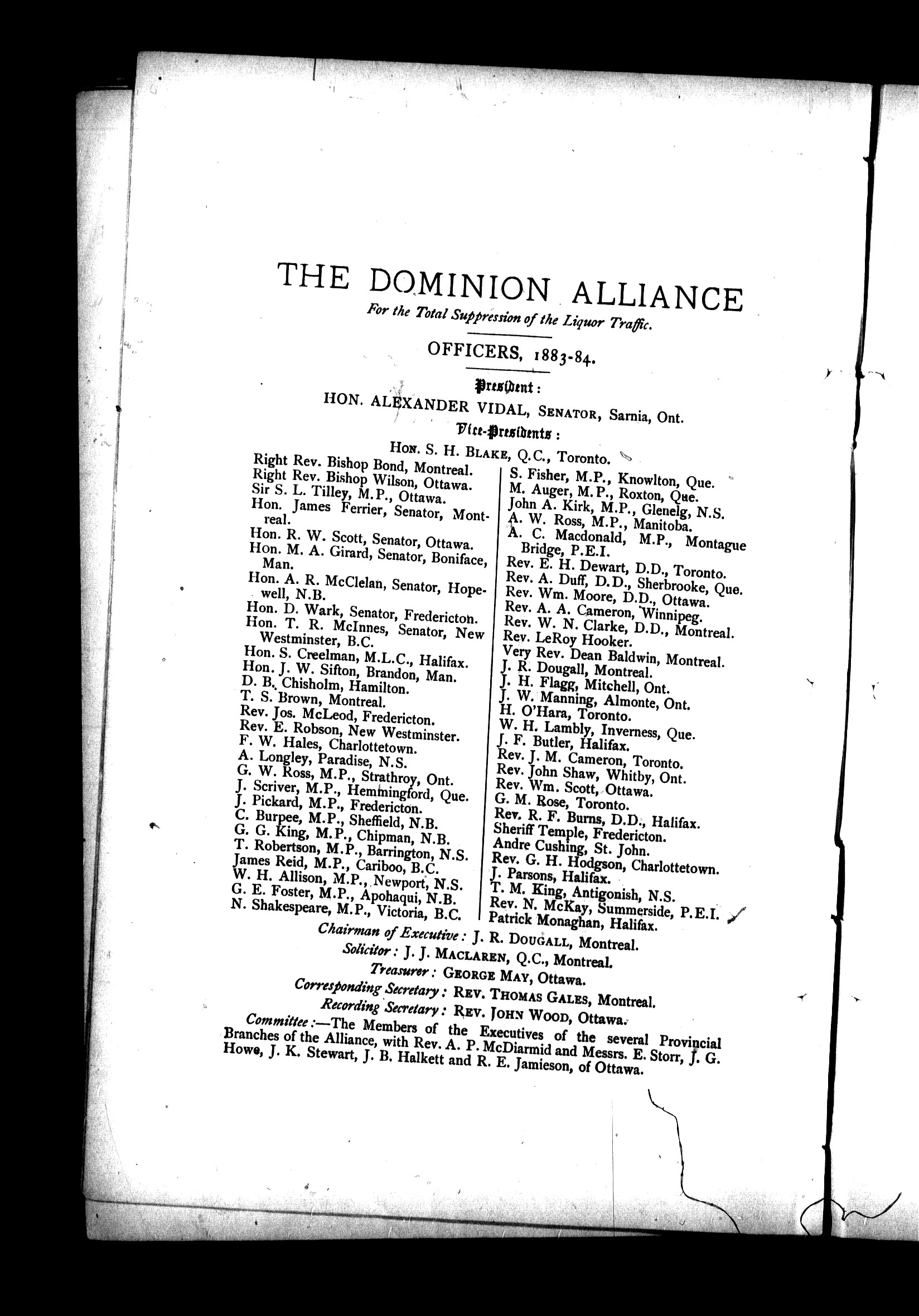 THE DOMINION ALLIANCE

For the Total Suppression of the Liquor Traffic.

OFFICERS, 1883-84.

President:

HON. ALEXANDER VIDAL, SENATOR, Sarnia, Ont.

Vice-Presidents:

HON. S. H. BLAKE, Q.C., Toronto.

Right Rev. Bishop Bond, Montreal.
Right Rev. Bishop Wilson, Ottawa.
Sir S. L. Tilley, M.P., Ottawa.
Hon. James Ferrier, Senator, Montreal.
Hon. R. W. Scott, Senator, Ottawa.
Hon. M. A. Girard, Senator, Boniface, Man.
Hon. A. R. McClelan, Senator, Hopewell, N.B.
Hon. D. Wark, Senator, Fredericton.
Hon. T. R. McInnes, Senator, New Westminster, B.C.
Hon. S. Creelman, M.L.C., Halifax.
Hon. J. W. Sifton, Brandon, Man.
D. B. Chisholm, Hamilton.
T. S. Brown, Montreal.
Rev. Jos. McLeod, Fredericton.
Rev. E. Robson, New Westminster.
F. W. Hales, Charlottetown.
A. Longley, Paradise, N.S.
G. W. Ross, M.P., Strathroy, Ont.
J. Scriver, M.P., Hemmingford, Que.
J. Pickard, M.P., Fredericton.
C. Burpee, M.P., Sheffield, N.B.
G. G. King, M.P., Chipman, N.B.
T. Robertson, M.P., Barrington, N.S.
James Reid, M.P., Cariboo, B.C.
W. H. Allison, M.P., Newport, N.S.
G. E. Foster, M.P., Apohaqui, N.B.
N. Shakespeare, M.P., Victoria, B.C.

S. Fisher, M.P., Knowlton, Que.
M. Auger, M.P., Roxton, Que.
John A. Kirk, M.P., Glenelg, N.S.
A. W. Ross, M.P., Manitoba.
A. C. Macdonald, M.P., Montague Bridge, P.E.I.
Rev. E. H. Dewart, D.D., Toronto.
Rev. A. Duff, D.D., Sherbrooke, Que.
Rev. Wm. Moore, D.D., Ottawa.
Rev. A. A. Cameron, Winnipeg.
Rev. W. N. Clarke, D.D., Montreal.
Rev. LeRoy Hooker.
Very Rev. Dean Baldwin, Montreal.
J. R. Dougall, Montreal.
J. H. Flagg, Mitchell, Ont.
J. W. Manning, Almonte, Ont.
H. O'Hara, Toronto.
W. H. Lambly, Inverness, Que.
J. F. Butler, Halifax.
Rev. J. M. Cameron, Toronto.
Rev. John Shaw, Whitby, Ont.
Rev. Wm. Scott, Ottawa.
G. M. Rose, Toronto.
Rev. R. F. Burns, D.D., Halifax.
Sheriff Temple, Fredericton.
Andre Cushing, St. John.
Rev. G. H. Hodgson, Charlottetown.
J. Parsons, Halifax.
T. M. King, Antigonish, N.S.
Rev. N. McKay, Summerside, P.E.I.
Patrick Monaghan, Halifax.

Chairman of Executive: J. R. DOUGALL, Montreal.
Solicitor: J. J. MACLAREN, Q.C., Montreal.
Treasurer: GEORGE MAY, Ottawa.
Corresponding Secretary: REV. THOMAS GALES, Montreal.
Recording Secretary: REV. JOHN WOOD, Ottawa.

Committee:—The Members of the Executives of the several Provincial Branches of the Alliance, with Rev. A. P. McDiarmid and Messrs. E. Storr, J. G. Howe, J. K. Stewart, J. B. Halkett and R. E. Jamieson, of Ottawa.